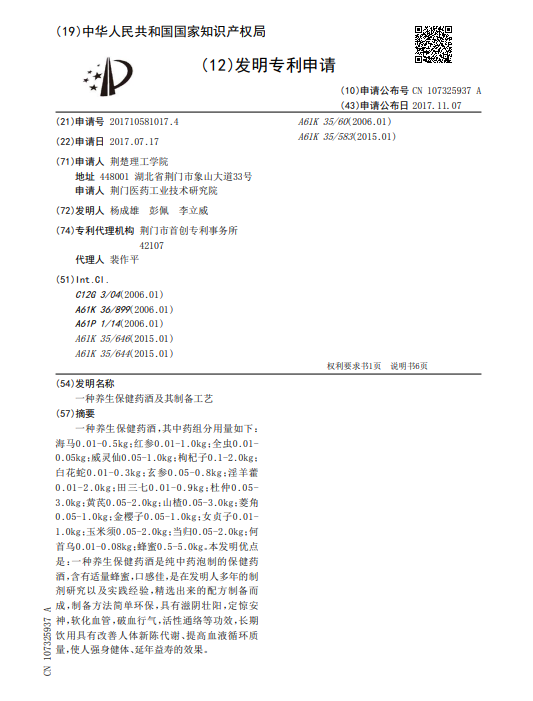 (19)中华人民共和国国家知识产权局

(12)发明专利申请

(10)申请公布号 CN 107325937 A
(43)申请公布日 2017.11.07

(21)申请号 201710581017.4

(22)申请日 2017.07.17

(71)申请人 荆楚理工学院
地址 448001 湖北省荆门市象山大道33号
申请人 荆门医药工业技术研究院

(72)发明人 杨成雄 彭佩 李立威

(74)专利代理机构 荆门市首创专利事务所 42107
代理人 裴作平

(51)Int.Cl.
C12G 3/04(2006.01)
A61K 36/899(2006.01)
A61P 1/14(2006.01)
A61K 35/646(2015.01)
A61K 35/644(2015.01)
A61K 35/60(2006.01)
A61K 35/583(2015.01)

权利要求书1页 说明书6页

(54)发明名称
一种养生保健药酒及其制备工艺

(57)摘要
一种养生保健药酒，其中药组分用量如下：海马0.01-0.5kg；红参0.01-1.0kg；全虫0.01-0.05kg；威灵仙0.05-1.0kg；枸杞子0.1-2.0kg；白花蛇0.01-0.3kg；玄参0.05-0.8kg；淫羊藿0.01-2.0kg；田三七0.01-0.9kg；杜仲0.05-3.0kg；黄芪0.05-2.0kg；山楂0.05-3.0kg；菱角0.05-1.0kg；金樱子0.05-1.0kg；女贞子0.01-1.0kg；玉米须0.05-2.0kg；当归0.05-2.0kg；何首乌0.01-0.08kg；蜂蜜0.5-5.0kg。本发明优点是：一种养生保健药酒是纯中药泡制的保健药酒，含有适量蜂蜜，口感佳，是在发明人多年的制剂研究以及实践经验，精选出来的配方制备而成，制备方法简单环保，具有滋阴壮阳，定惊安神，软化血管，破血行气，活性通络等功效，长期饮用具有改善人体新陈代谢、提高血液循环质量，使人强身健体、延年益寿的效果。

CN 107325937 A